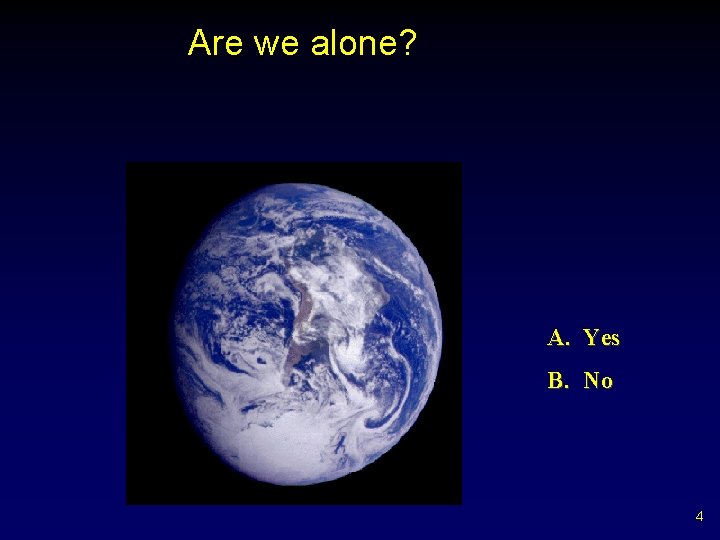 Are we alone?

A. Yes

B. No

4